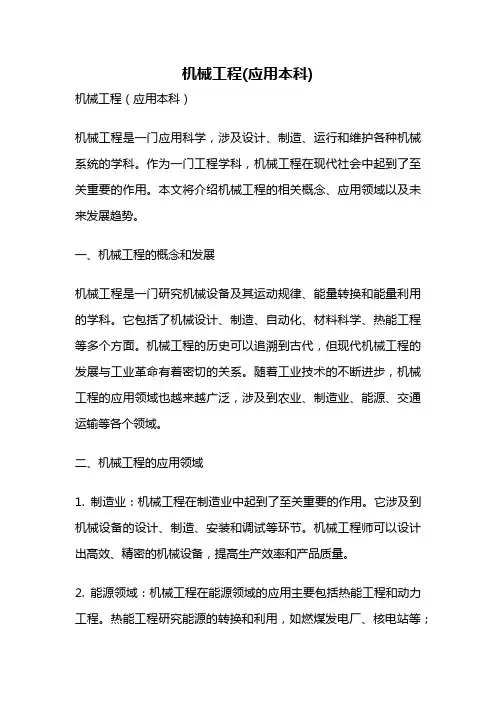 机械工程(应用本科)

机械工程（应用本科）

机械工程是一门应用科学，涉及设计、制造、运行和维护各种机械系统的学科。作为一门工程学科，机械工程在现代社会中起到了至关重要的作用。本文将介绍机械工程的相关概念、应用领域以及未来发展趋势。

一、机械工程的概念和发展

机械工程是一门研究机械设备及其运动规律、能量转换和能量利用的学科。它包括了机械设计、制造、自动化、材料科学、热能工程等多个方面。机械工程的历史可以追溯到古代，但现代机械工程的发展与工业革命有着密切的关系。随着工业技术的不断进步，机械工程的应用领域也越来越广泛，涉及到农业、制造业、能源、交通运输等各个领域。

二、机械工程的应用领域

1. 制造业：机械工程在制造业中起到了至关重要的作用。它涉及到机械设备的设计、制造、安装和调试等环节。机械工程师可以设计出高效、精密的机械设备，提高生产效率和产品质量。

2. 能源领域：机械工程在能源领域的应用主要包括热能工程和动力工程。热能工程研究能源的转换和利用，如燃煤发电厂、核电站等；